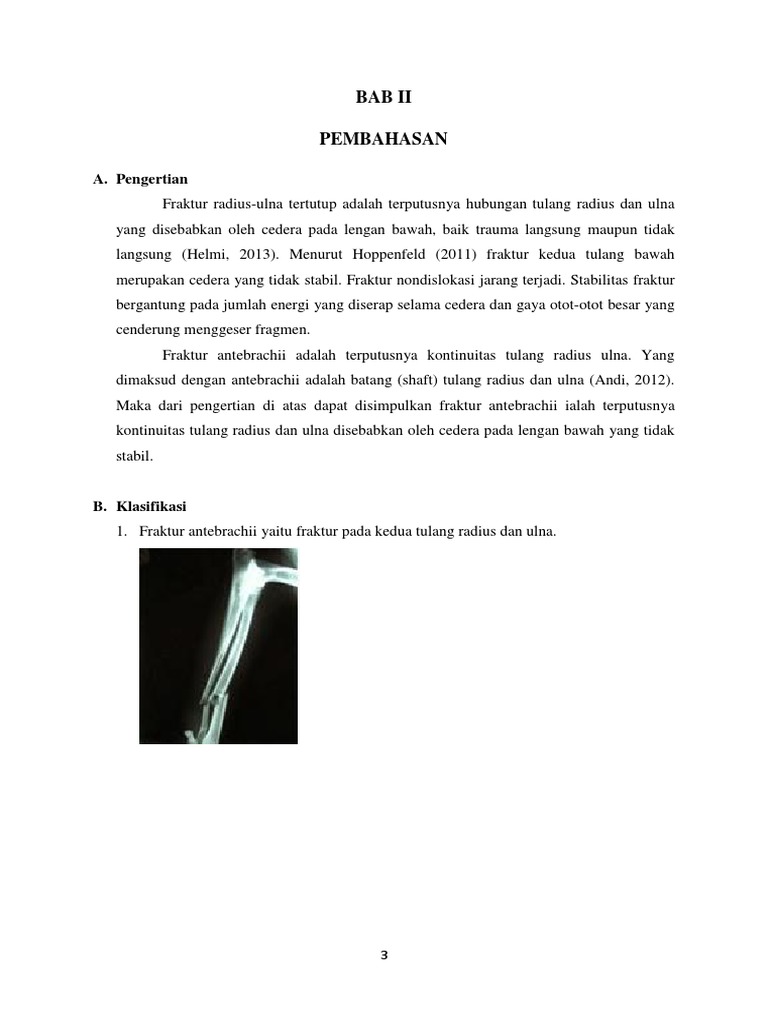 BAB II

PEMBAHASAN

A. Pengertian

Fraktur radius-ulna tertutup adalah terputusnya hubungan tulang radius dan ulna yang disebabkan oleh cedera pada lengan bawah, baik trauma langsung maupun tidak langsung (Helmi, 2013). Menurut Hoppenfeld (2011) fraktur kedua tulang bawah merupakan cedera yang tidak stabil. Fraktur nondislokasi jarang terjadi. Stabilitas fraktur bergantung pada jumlah energi yang diserap selama cedera dan gaya otot-otot besar yang cenderung menggeser fragmen.

Fraktur antebrachii adalah terputusnya kontinuitas tulang radius ulna. Yang dimaksud dengan antebrachii adalah batang (shaft) tulang radius dan ulna (Andi, 2012). Maka dari pengertian di atas dapat disimpulkan fraktur antebrachii ialah terputusnya kontinuitas tulang radius dan ulna disebabkan oleh cedera pada lengan bawah yang tidak stabil.

B. Klasifikasi

1. Fraktur antebrachii yaitu fraktur pada kedua tulang radius dan ulna.

3